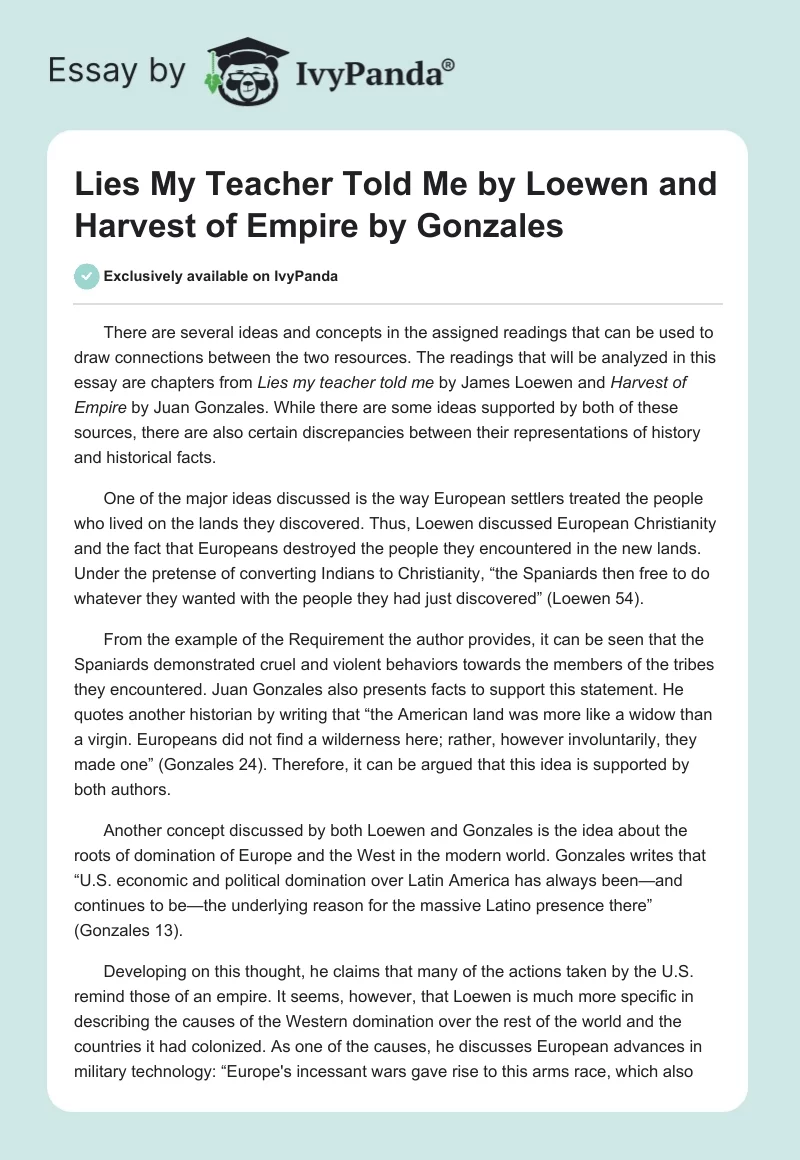 Essay by IvyPanda®

Lies My Teacher Told Me by Loewen and Harvest of Empire by Gonzales

Exclusively available on IvyPanda

There are several ideas and concepts in the assigned readings that can be used to draw connections between the two resources. The readings that will be analyzed in this essay are chapters from Lies my teacher told me by James Loewen and Harvest of Empire by Juan Gonzales. While there are some ideas supported by both of these sources, there are also certain discrepancies between their representations of history and historical facts.

One of the major ideas discussed is the way European settlers treated the people who lived on the lands they discovered. Thus, Loewen discussed European Christianity and the fact that Europeans destroyed the people they encountered in the new lands. Under the pretense of converting Indians to Christianity, “the Spaniards then free to do whatever they wanted with the people they had just discovered” (Loewen 54).

From the example of the Requirement the author provides, it can be seen that the Spaniards demonstrated cruel and violent behaviors towards the members of the tribes they encountered. Juan Gonzales also presents facts to support this statement. He quotes another historian by writing that “the American land was more like a widow than a virgin. Europeans did not find a wilderness here; rather, however involuntarily, they made one” (Gonzales 24). Therefore, it can be argued that this idea is supported by both authors.

Another concept discussed by both Loewen and Gonzales is the idea about the roots of domination of Europe and the West in the modern world. Gonzales writes that “U.S. economic and political domination over Latin America has always been—and continues to be—the underlying reason for the massive Latino presence there” (Gonzales 13).

Developing on this thought, he claims that many of the actions taken by the U.S. remind those of an empire. It seems, however, that Loewen is much more specific in describing the causes of the Western domination over the rest of the world and the countries it had colonized. As one of the causes, he discusses European advances in military technology: “Europe's incessant wars gave rise to this arms race, which also